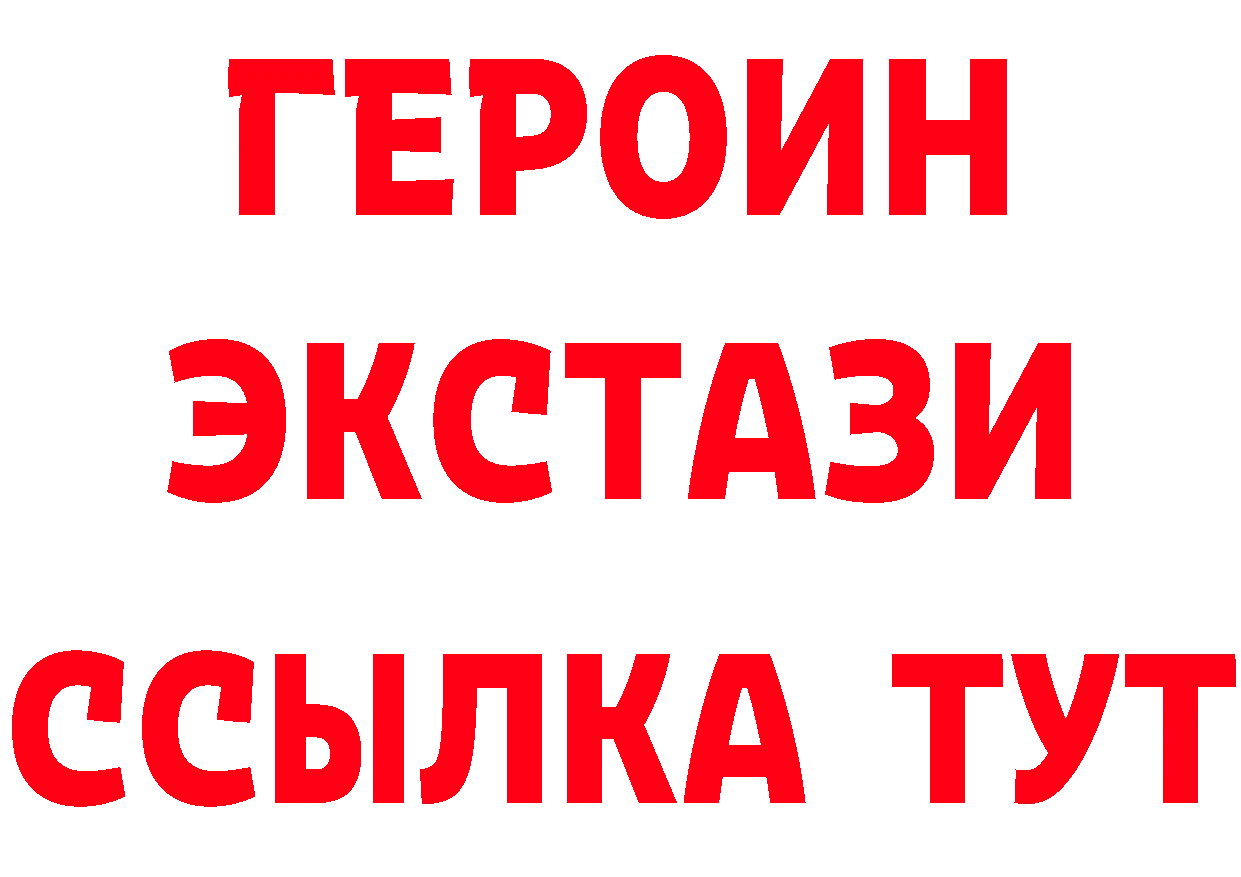 ГЕРОИН
ЭКСТАЗИ
ССЫЛКА ТУТ